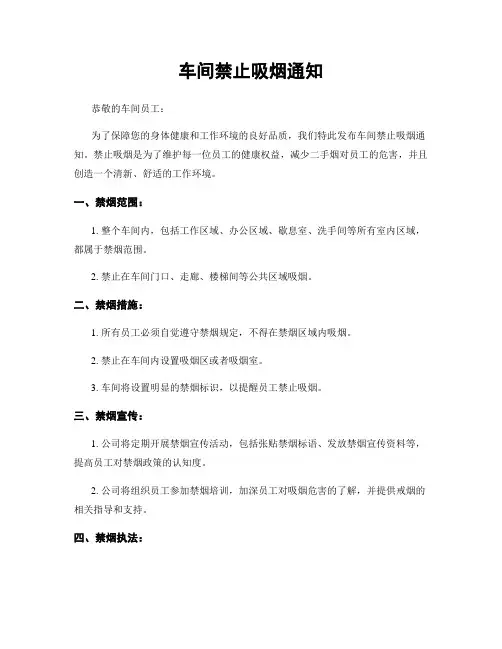 车间禁止吸烟通知

恭敬的车间员工：

为了保障您的身体健康和工作环境的良好品质，我们特此发布车间禁止吸烟通知。禁止吸烟是为了维护每一位员工的健康权益，减少二手烟对员工的危害，并且创造一个清新、舒适的工作环境。

一、禁烟范围：

1. 整个车间内，包括工作区域、办公区域、歇息室、洗手间等所有室内区域，都属于禁烟范围。

2. 禁止在车间门口、走廊、楼梯间等公共区域吸烟。

二、禁烟措施：

1. 所有员工必须自觉遵守禁烟规定，不得在禁烟区域内吸烟。

2. 禁止在车间内设置吸烟区或者吸烟室。

3. 车间将设置明显的禁烟标识，以提醒员工禁止吸烟。

三、禁烟宣传：

1. 公司将定期开展禁烟宣传活动，包括张贴禁烟标语、发放禁烟宣传资料等，提高员工对禁烟政策的认知度。

2. 公司将组织员工参加禁烟培训，加深员工对吸烟危害的了解，并提供戒烟的相关指导和支持。

四、禁烟执法：